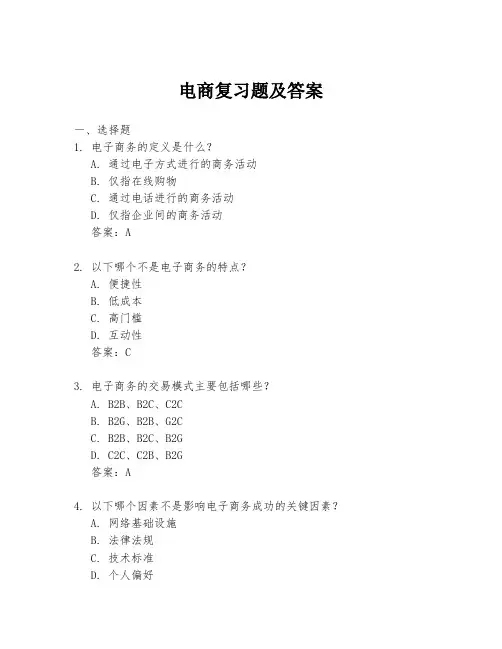 电商复习题及答案

一、选择题

1. 电子商务的定义是什么？
A. 通过电子方式进行的商务活动
B. 仅指在线购物
C. 通过电话进行的商务活动
D. 仅指企业间的商务活动
答案：A

2. 以下哪个不是电子商务的特点？
A. 便捷性
B. 低成本
C. 高门槛
D. 互动性
答案：C

3. 电子商务的交易模式主要包括哪些？
A. B2B、B2C、C2C
B. B2G、B2B、G2C
C. B2B、B2C、B2G
D. C2C、C2B、B2G
答案：A

4. 以下哪个因素不是影响电子商务成功的关键因素？
A. 网络基础设施
B. 法律法规
C. 技术标准
D. 个人偏好